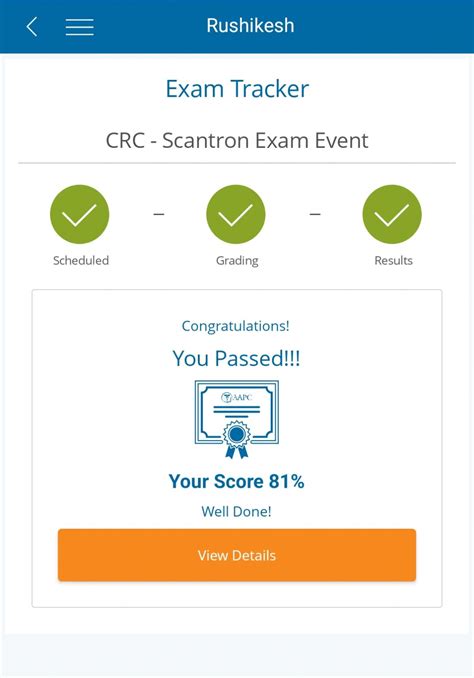 Rushikesh

Exam Tracker

CRC - Scantron Exam Event

Scheduled – Grading – Results

Congratulations!

You Passed!!!

AAPC

Your Score 81%

Well Done!

View Details